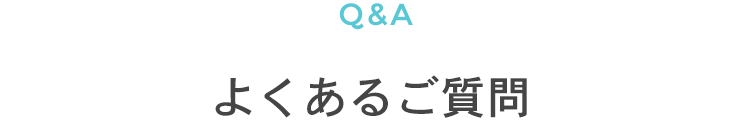 Q&A

よくあるご質問